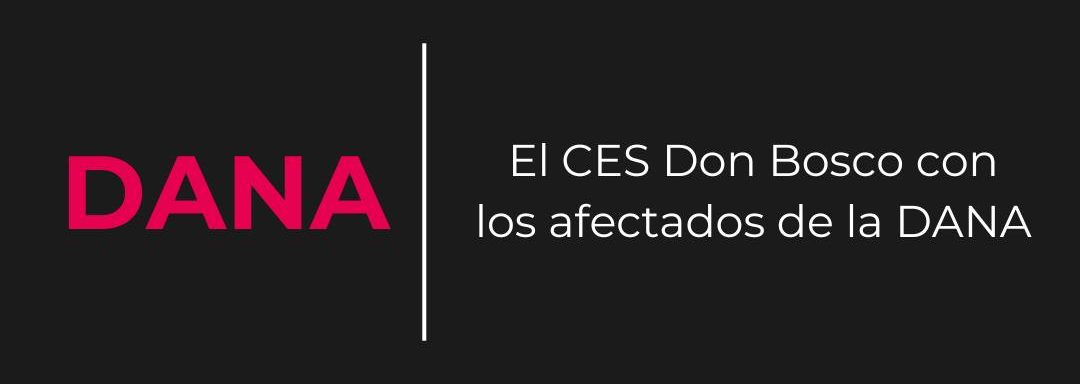 DANA

El CES Don Bosco con los afectados de la DANA